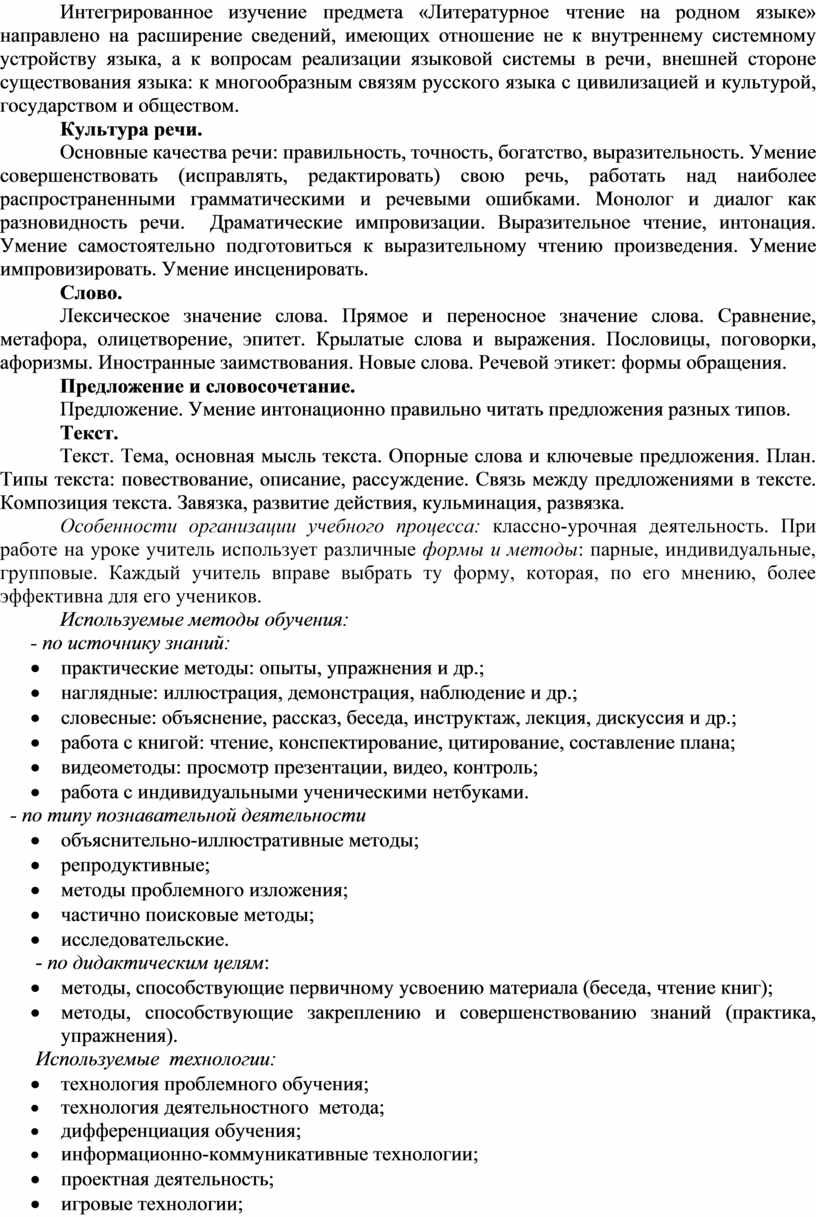 Интегрированное изучение предмета «Литературное чтение на родном языке» направлено на расширение сведений, имеющих отношение не к внутреннему системному устройству языка, а к вопросам реализации языковой системы в речи, внешней стороне существования языка: к многообразным связям русского языка с цивилизацией и культурой, государством и обществом.

Культура речи.

Основные качества речи: правильность, точность, богатство, выразительность. Умение совершенствовать (исправлять, редактировать) свою речь, работать над наиболее распространенными грамматическими и речевыми ошибками. Монолог и диалог как разновидность речи. Драматические импровизации. Выразительное чтение, интонация. Умение самостоятельно подготовиться к выразительному чтению произведения. Умение импровизировать. Умение инсценировать.

Слово.

Лексическое значение слова. Прямое и переносное значение слова. Сравнение, метафора, олицетворение, эпитет. Крылатые слова и выражения. Пословицы, поговорки, афоризмы. Иностранные заимствования. Новые слова. Речевой этикет: формы обращения.

Предложение и словосочетание.

Предложение. Умение интонационно правильно читать предложения разных типов.

Текст.

Текст. Тема, основная мысль текста. Опорные слова и ключевые предложения. План. Типы текста: повествование, описание, рассуждение. Связь между предложениями в тексте. Композиция текста. Завязка, развитие действия, кульминация, развязка.

Особенности организации учебного процесса: классно-урочная деятельность. При работе на уроке учитель использует различные формы и методы: парные, индивидуальные, групповые. Каждый учитель вправе выбрать ту форму, которая, по его мнению, более эффективна для его учеников.

Используемые методы обучения:

- по источнику знаний:

• практические методы: опыты, упражнения и др.;
• наглядные: иллюстрация, демонстрация, наблюдение и др.;
• словесные: объяснение, рассказ, беседа, инструктаж, лекция, дискуссия и др.;
• работа с книгой: чтение, конспектирование, цитирование, составление плана;
• видеометоды: просмотр презентации, видео, контроль;
• работа с индивидуальными ученическими нетбуками.

- по типу познавательной деятельности

• объяснительно-иллюстративные методы;
• репродуктивные;
• методы проблемного изложения;
• частично поисковые методы;
• исследовательские.

- по дидактическим целям:

• методы, способствующие первичному усвоению материала (беседа, чтение книг);
• методы, способствующие закреплению и совершенствованию знаний (практика, упражнения).

Используемые технологии:

• технология проблемного обучения;
• технология деятельностного метода;
• дифференциация обучения;
• информационно-коммуникативные технологии;
• проектная деятельность;
• игровые технологии;